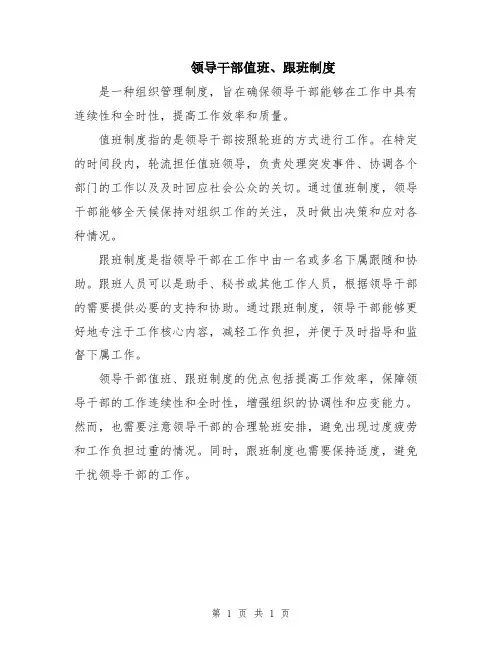 领导干部值班、跟班制度

是一种组织管理制度，旨在确保领导干部能够在工作中具有连续性和全时性，提高工作效率和质量。

值班制度指的是领导干部按照轮班的方式进行工作。在特定的时间段内，轮流担任值班领导，负责处理突发事件、协调各个部门的工作以及及时回应社会公众的关切。通过值班制度，领导干部能够全天候保持对组织工作的关注，及时做出决策和应对各种情况。

跟班制度是指领导干部在工作中由一名或多名下属跟随和协助。跟班人员可以是助手、秘书或其他工作人员，根据领导干部的需要提供必要的支持和协助。通过跟班制度，领导干部能够更好地专注于工作核心内容，减轻工作负担，并便于及时指导和监督下属工作。

领导干部值班、跟班制度的优点包括提高工作效率，保障领导干部的工作连续性和全时性，增强组织的协调性和应变能力。然而，也需要注意领导干部的合理轮班安排，避免出现过度疲劳和工作负担过重的情况。同时，跟班制度也需要保持适度，避免干扰领导干部的工作。

第 1 页 共 1 页